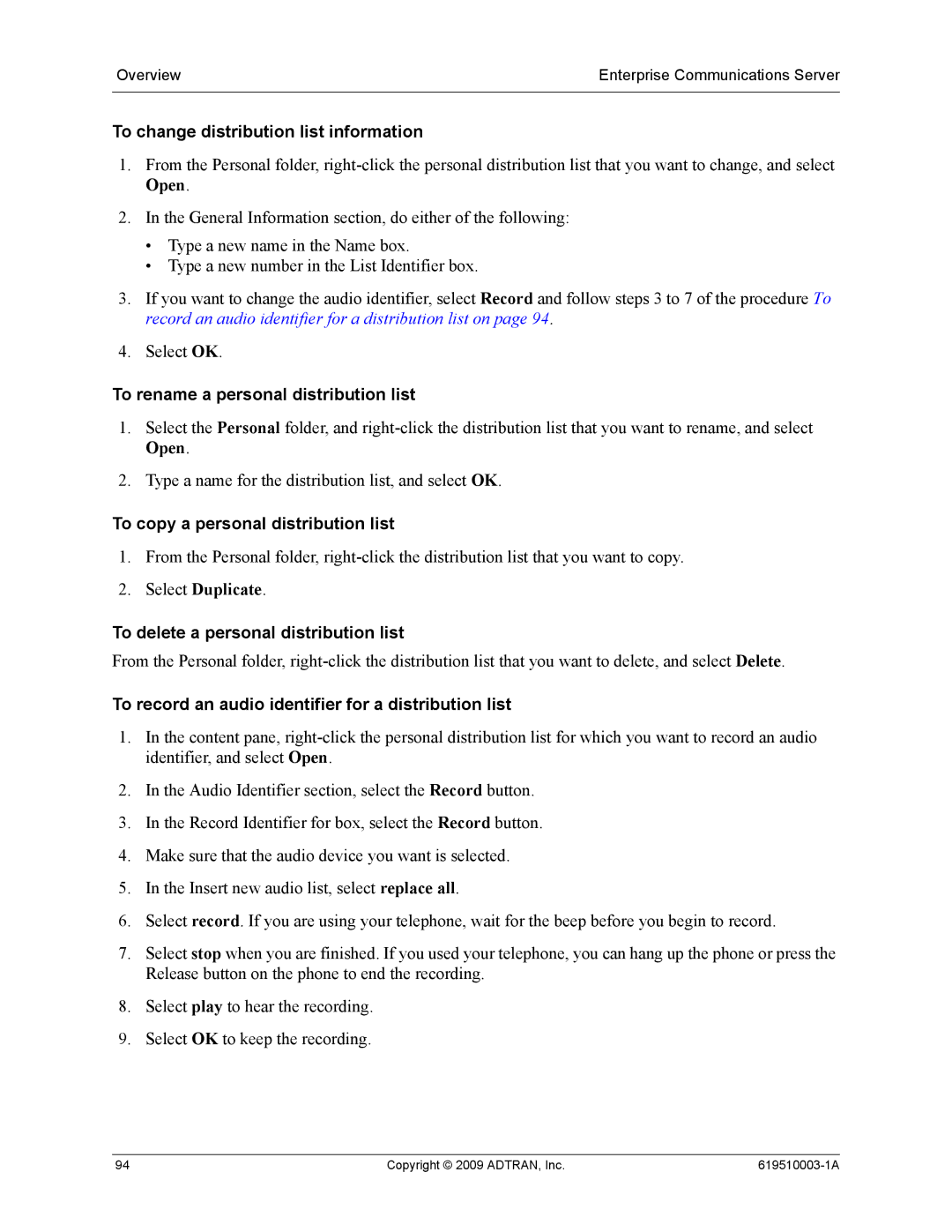 Overview

Enterprise Communications Server

To change distribution list information

1. From the Personal folder, right-click the personal distribution list that you want to change, and select Open.

2. In the General Information section, do either of the following:

• Type a new name in the Name box.
• Type a new number in the List Identifier box.

3. If you want to change the audio identifier, select Record and follow steps 3 to 7 of the procedure To record an audio identifier for a distribution list on page 94.

4. Select OK.

To rename a personal distribution list

1. Select the Personal folder, and right-click the distribution list that you want to rename, and select Open.

2. Type a name for the distribution list, and select OK.

To copy a personal distribution list

1. From the Personal folder, right-click the distribution list that you want to copy.

2. Select Duplicate.

To delete a personal distribution list

From the Personal folder, right-click the distribution list that you want to delete, and select Delete.

To record an audio identifier for a distribution list

1. In the content pane, right-click the personal distribution list for which you want to record an audio identifier, and select Open.

2. In the Audio Identifier section, select the Record button.

3. In the Record Identifier for box, select the Record button.

4. Make sure that the audio device you want is selected.

5. In the Insert new audio list, select replace all.

6. Select record. If you are using your telephone, wait for the beep before you begin to record.

7. Select stop when you are finished. If you used your telephone, you can hang up the phone or press the Release button on the phone to end the recording.

8. Select play to hear the recording.

9. Select OK to keep the recording.

94

Copyright © 2009 ADTRAN, Inc.

619510003-1A